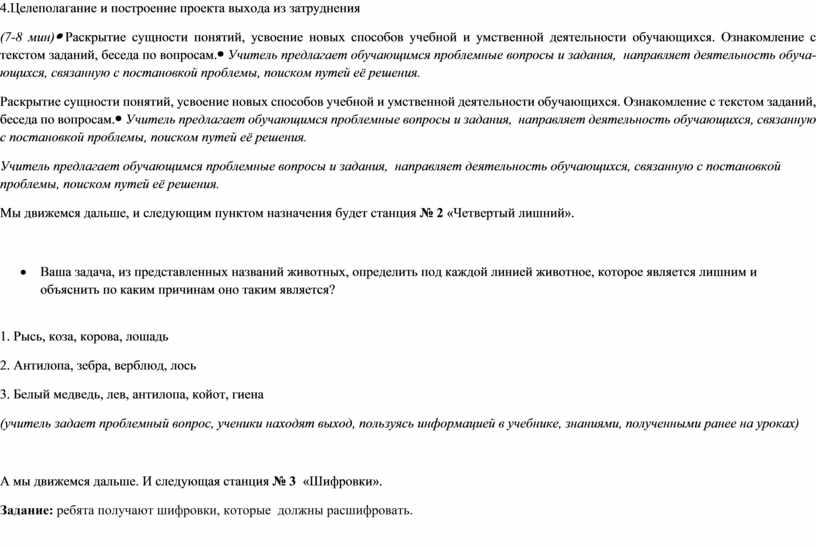 4.Целеполагание и построение проекта выхода из затруднения

(7-8 мин)• Раскрытие сущности понятий, усвоение новых способов учебной и умственной деятельности обучающихся. Ознакомление с текстом заданий, беседа по вопросам.• Учитель предлагает обучающимся проблемные вопросы и задания, направляет деятельность обучающихся, связанную с постановкой проблемы, поиском путей её решения.

Раскрытие сущности понятий, усвоение новых способов учебной и умственной деятельности обучающихся. Ознакомление с текстом заданий, беседа по вопросам.• Учитель предлагает обучающимся проблемные вопросы и задания, направляет деятельность обучающихся, связанную с постановкой проблемы, поиском путей её решения.

Учитель предлагает обучающимся проблемные вопросы и задания, направляет деятельность обучающихся, связанную с постановкой проблемы, поиском путей её решения.

Мы движемся дальше, и следующим пунктом назначения будет станция № 2 «Четвертый лишний».

• Ваша задача, из представленных названий животных, определить под каждой линией животное, которое является лишним и объяснить по каким причинам оно таким является?

1. Рысь, коза, корова, лошадь

2. Антилопа, зебра, верблюд, лось

3. Белый медведь, лев, антилопа, койот, гиена

(учитель задает проблемный вопрос, ученики находят выход, пользуясь информацией в учебнике, знаниями, полученными ранее на уроках)

А мы движемся дальше. И следующая станция № 3 «Шифровки».

Задание: ребята получают шифровки, которые должны расшифровать.